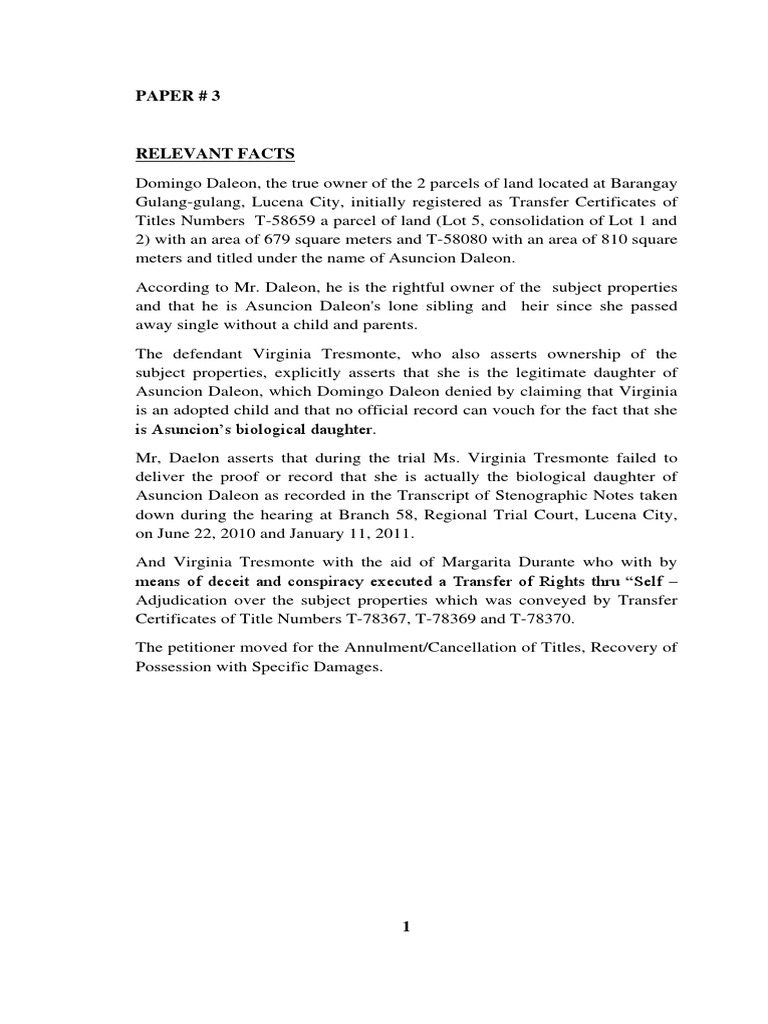 PAPER # 3

RELEVANT FACTS

Domingo Daleon, the true owner of the 2 parcels of land located at Barangay Gulang-gulang, Lucena City, initially registered as Transfer Certificates of Titles Numbers T-58659 a parcel of land (Lot 5, consolidation of Lot 1 and 2) with an area of 679 square meters and T-58080 with an area of 810 square meters and titled under the name of Asuncion Daleon.

According to Mr. Daleon, he is the rightful owner of the subject properties and that he is Asuncion Daleon's lone sibling and heir since she passed away single without a child and parents.

The defendant Virginia Tresmonte, who also asserts ownership of the subject properties, explicitly asserts that she is the legitimate daughter of Asuncion Daleon, which Domingo Daleon denied by claiming that Virginia is an adopted child and that no official record can vouch for the fact that she is Asuncion's biological daughter.

Mr, Daelon asserts that during the trial Ms. Virginia Tresmonte failed to deliver the proof or record that she is actually the biological daughter of Asuncion Daleon as recorded in the Transcript of Stenographic Notes taken down during the hearing at Branch 58, Regional Trial Court, Lucena City, on June 22, 2010 and January 11, 2011.

And Virginia Tresmonte with the aid of Margarita Durante who with by means of deceit and conspiracy executed a Transfer of Rights thru "Self – Adjudication over the subject properties which was conveyed by Transfer Certificates of Title Numbers T-78367, T-78369 and T-78370.

The petitioner moved for the Annulment/Cancellation of Titles, Recovery of Possession with Specific Damages.

1